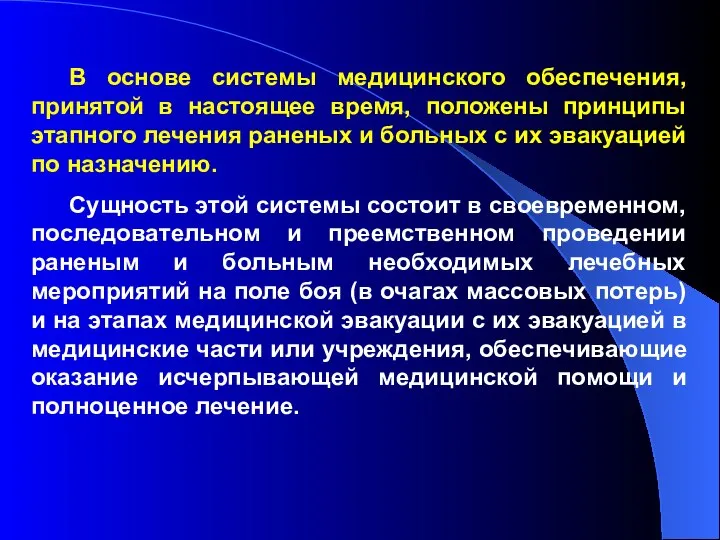 В основе системы медицинского обеспечения, принятой в настоящее время, положены принципы этапного лечения раненых и больных с их эвакуацией по назначению.

Сущность этой системы состоит в своевременном, последовательном и преемственном проведении раненым и больным необходимых лечебных мероприятий на поле боя (в очагах массовых потерь) и на этапах медицинской эвакуации с их эвакуацией в медицинские части или учреждения, обеспечивающие оказание исчерпывающей медицинской помощи и полноценное лечение.